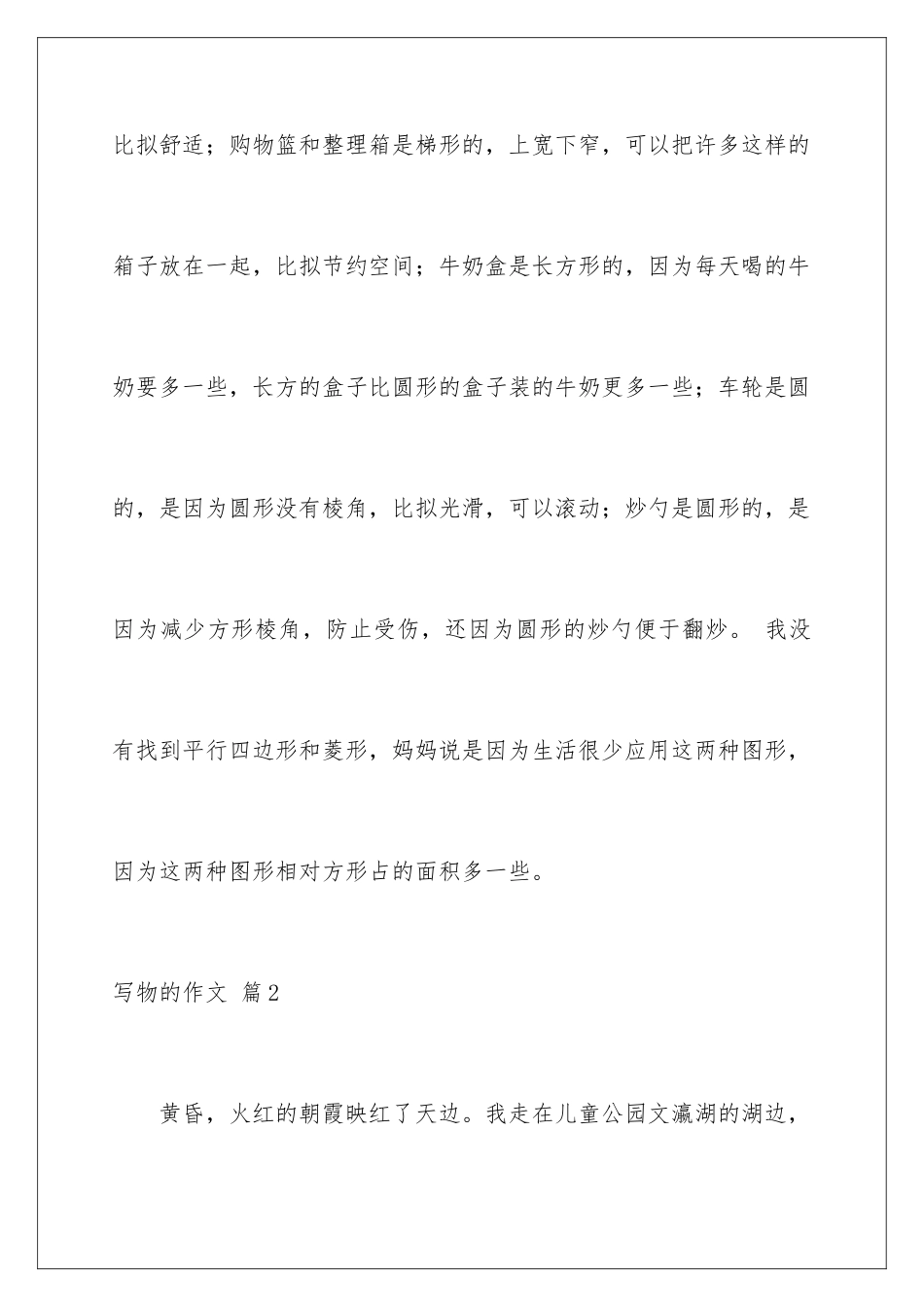 比拟舒适；购物篮和整理箱是梯形的，上宽下窄，可以把许多这样的箱子放在一起，比拟节约空间；牛奶盒是长方形的，因为每天喝的牛奶要多一些，长方的盒子比圆形的盒子装的牛奶更多一些；车轮是圆的，是因为圆形没有棱角，比拟光滑，可以滚动；炒勺是圆形的，是因为减少方形棱角，防止受伤，还因为圆形的炒勺便于翻炒。 我没有找到平行四边形和菱形，妈妈说是因为生活很少应用这两种图形，因为这两种图形相对方形占的面积多一些。

写物的作文 篇2

黄昏，火红的朝霞映红了天边。我走在儿童公园文瀛湖的湖边，